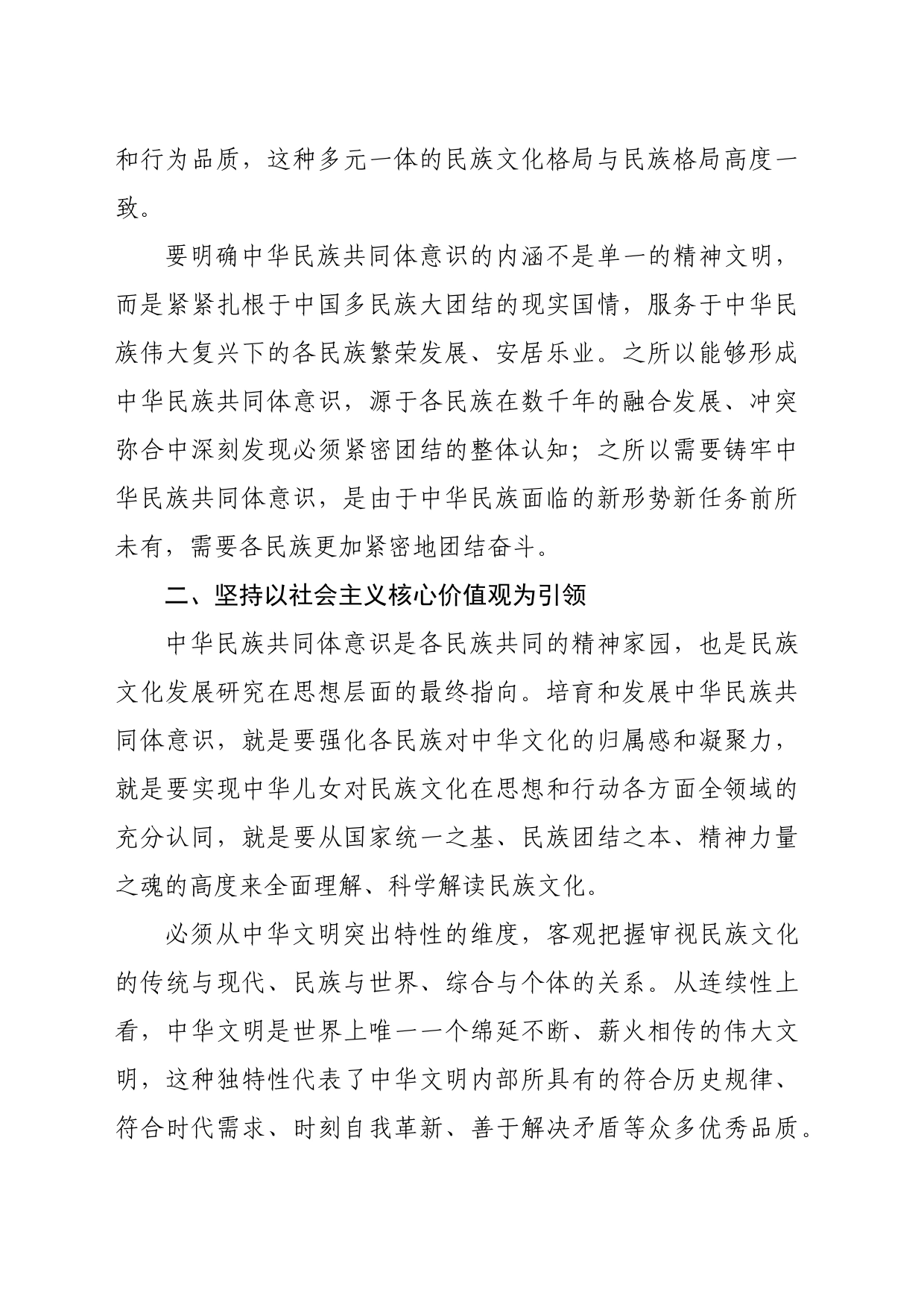 和行为品质，这种多元一体的民族文化格局与民族格局高度一致。

要明确中华民族共同体意识的内涵不是单一的精神文明，而是紧紧扎根于中国多民族大团结的现实国情，服务于中华民族伟大复兴下的各民族繁荣发展、安居乐业。之所以能够形成中华民族共同体意识，源于各民族在数千年的融合发展、冲突弥合中深刻发现必须紧密团结的整体认知；之所以需要铸牢中华民族共同体意识，是由于中华民族面临的新形势新任务前所未有，需要各民族更加紧密地团结奋斗。

二、坚持以社会主义核心价值观为引领

中华民族共同体意识是各民族共同的精神家园，也是民族文化发展研究在思想层面的最终指向。培育和发展中华民族共同体意识，就是要强化各民族对中华文化的归属感和凝聚力，就是要实现中华儿女对民族文化在思想和行动各方面全领域的充分认同，就是要从国家统一之基、民族团结之本、精神力量之魂的高度来全面理解、科学解读民族文化。

必须从中华文明突出特性的维度，客观把握审视民族文化的传统与现代、民族与世界、综合与个体的关系。从连续性上看，中华文明是世界上唯一一个绵延不断、薪火相传的伟大文明，这种独特性代表了中华文明内部所具有的符合历史规律、符合时代需求、时刻自我革新、善于解决矛盾等众多优秀品质。